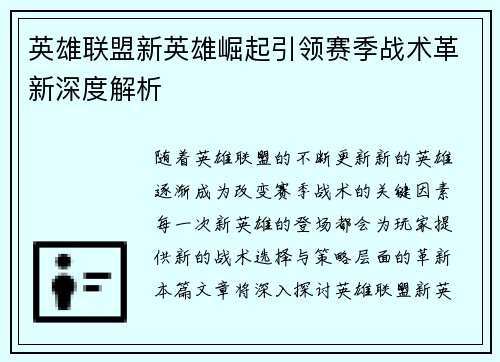 英雄联盟新英雄崛起引领赛季战术革新深度解析

随着英雄联盟的不断更新新的英雄逐渐成为改变赛季战术的关键因素每一次新英雄的登场都会为玩家提供新的战术选择与策略层面的革新本篇文章将深入探讨英雄联盟新英